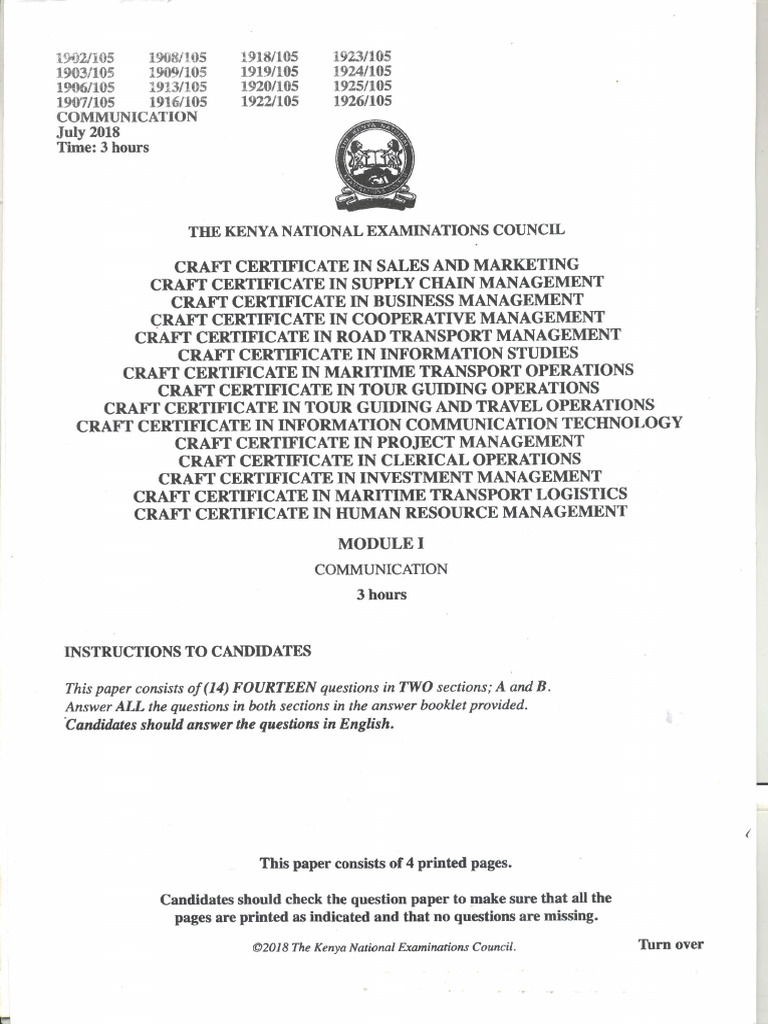 1902/105 1908/105 1918/105 1923/105
1903/105 1909/105 1919/105 1924/105
1906/105 1913/105 1920/105 1925/105
1907/105 1916/105 1922/105 1926/105
COMMUNICATION
July 2018
Time: 3 hours

THE KENYA NATIONAL EXAMINATIONS COUNCIL

CRAFT CERTIFICATE IN SALES AND MARKETING
CRAFT CERTIFICATE IN SUPPLY CHAIN MANAGEMENT
CRAFT CERTIFICATE IN BUSINESS MANAGEMENT
CRAFT CERTIFICATE IN COOPERATIVE MANAGEMENT
CRAFT CERTIFICATE IN ROAD TRANSPORT MANAGEMENT
CRAFT CERTIFICATE IN INFORMATION STUDIES
CRAFT CERTIFICATE IN MARITIME TRANSPORT OPERATIONS
CRAFT CERTIFICATE IN TOUR GUIDING OPERATIONS
CRAFT CERTIFICATE IN TOUR GUIDING AND TRAVEL OPERATIONS
CRAFT CERTIFICATE IN INFORMATION COMMUNICATION TECHNOLOGY
CRAFT CERTIFICATE IN PROJECT MANAGEMENT
CRAFT CERTIFICATE IN CLERICAL OPERATIONS
CRAFT CERTIFICATE IN INVESTMENT MANAGEMENT
CRAFT CERTIFICATE IN MARITIME TRANSPORT LOGISTICS
CRAFT CERTIFICATE IN HUMAN RESOURCE MANAGEMENT

MODULE I

COMMUNICATION

3 hours

INSTRUCTIONS TO CANDIDATES

This paper consists of (14) FOURTEEN questions in TWO sections; A and B.
Answer ALL the questions in both sections in the answer booklet provided.
Candidates should answer the questions in English.

This paper consists of 4 printed pages.

Candidates should check the question paper to make sure that all the pages are printed as indicated and that no questions are missing.

©2018 The Kenya National Examinations Council.

Turn over